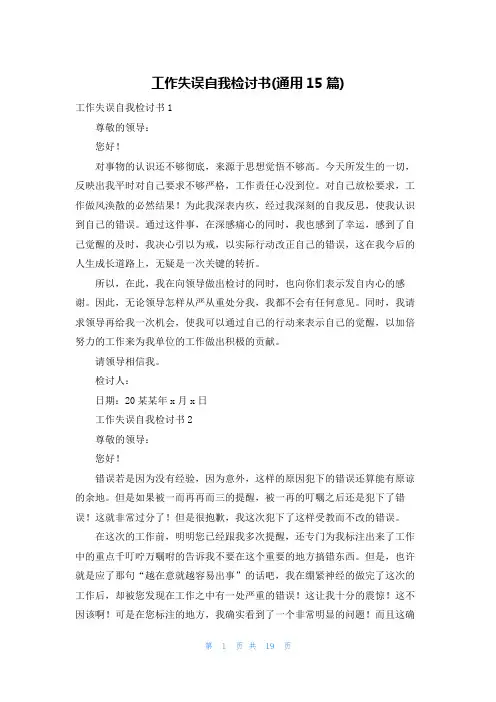 工作失误自我检讨书(通用 15 篇)

工作失误自我检讨书 1

尊敬的领导：

您好！

对事物的认识还不够彻底，来源于思想觉悟不够高。今天所发生的一切，反映出我平时对自己要求不够严格，工作责任心没到位。对自己放松要求，工作做风涣散的必然结果！为此我深表内疚，经过我深刻的自我反思，使我认识到自己的错误。通过这件事，在深感痛心的同时，我也感到了幸运，感到了自己觉醒的及时，我决心引以为戒，以实际行动改正自己的错误，这在我今后的人生成长道路上，无疑是一次关键的转折。

所以，在此，我在向领导做出检讨的同时，也向你们表示发自内心的感谢。因此，无论领导怎样从严从重处分我，我都不会有任何意见。同时，我请求领导再给我一次机会，使我可以通过自己的行动来表示自己的觉醒，以加倍努力的工作来为我单位的工作做出积极的贡献。

请领导相信我。

检讨人：

日期：20 某某年 x 月 x 日

工作失误自我检讨书 2

尊敬的领导：

您好！

错误若是因为没有经验，因为意外，这样的原因犯下的错误还算能有原谅的余地。但是如果被一而再再而三的提醒，被一再的叮嘱之后还是犯下了错误！这就非常过分了！但是很抱歉，我这次犯下了这样受教而不改的错误。

在这次的工作前，明明您已经跟我多次提醒，还专门为我标注出来了工作中的重点千叮咛万嘱咐的告诉我不要在这个重要的地方搞错东西。但是，也许就是应了那句“越在意就越容易出事”的话吧，我在绷紧神经的做完了这次的工作后，却被您发现在工作之中有一处严重的错误！这让我十分的震惊！这不因该啊！可是在您标注的地方，我确实看到了一个非常明显的问题！而且这确

第 1 页 共 19 页